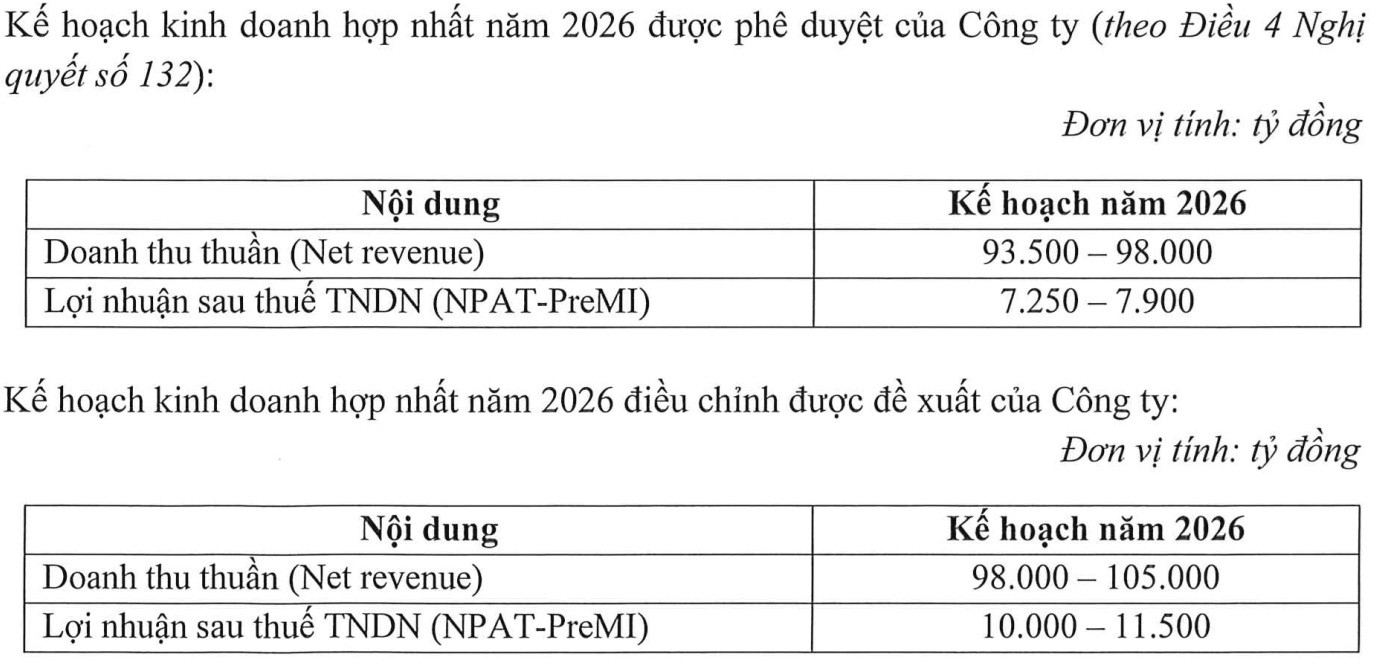 Kế hoạch kinh doanh hợp nhất năm 2026 được phê duyệt của Công ty (theo Điều 4 Nghị quyết số 132):

Đơn vị tính: tỷ đồng

| Nội dung | Kế hoạch năm 2026 |
|---|---|
| Doanh thu thuần (Net revenue) | 93.500 – 98.000 |
| Lợi nhuận sau thuế TNDN (NPAT-PreMI) | 7.250 – 7.900 |

Kế hoạch kinh doanh hợp nhất năm 2026 điều chỉnh được đề xuất của Công ty:

Đơn vị tính: tỷ đồng

| Nội dung | Kế hoạch năm 2026 |
|---|---|
| Doanh thu thuần (Net revenue) | 98.000 – 105.000 |
| Lợi nhuận sau thuế TNDN (NPAT-PreMI) | 10.000 – 11.500 |